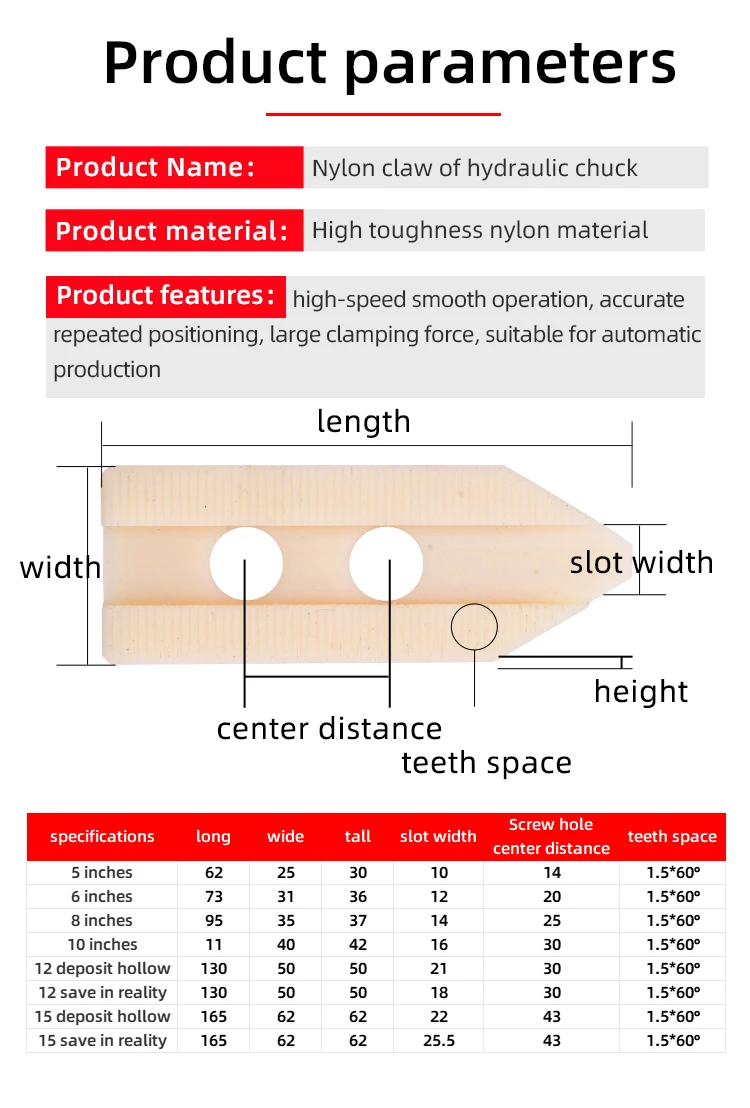 Product parameters

Product Name: Nylon claw of hydraulic chuck

Product material: High toughness nylon material

Product features: high-speed smooth operation, accurate repeated positioning, large clamping force, suitable for automatic production

length

width

slot width

height

center distance

teeth space

| specifications | long | wide | tall | slot width | Screw hole center distance | teeth space |
|---|---|---|---|---|---|---|
| 5 inches | 62 | 25 | 30 | 10 | 14 | 1.5*60° |
| 6 inches | 73 | 31 | 36 | 12 | 20 | 1.5*60° |
| 8 inches | 95 | 35 | 37 | 14 | 25 | 1.5*60° |
| 10 inches | 11 | 40 | 42 | 16 | 30 | 1.5*60° |
| 12 deposit hollow | 130 | 50 | 50 | 21 | 30 | 1.5*60° |
| 12 save in reality | 130 | 50 | 50 | 18 | 30 | 1.5*60° |
| 15 deposit hollow | 165 | 62 | 62 | 22 | 43 | 1.5*60° |
| 15 save in reality | 165 | 62 | 62 | 25.5 | 43 | 1.5*60° |